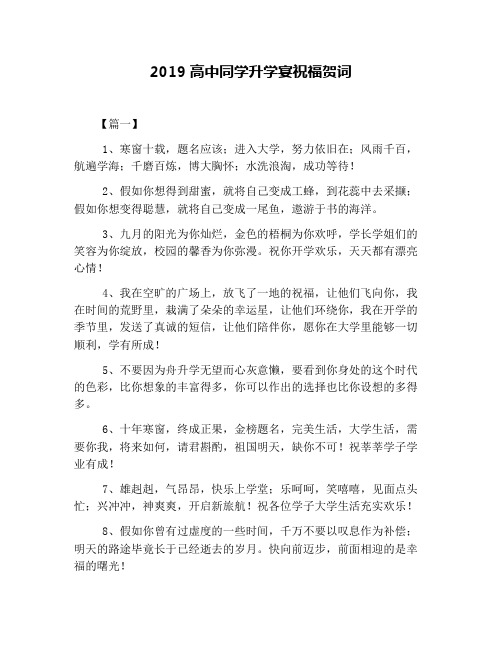 2019 高中同学升学宴祝福贺词

【篇一】

1、寒窗十载，题名应该；进入大学，努力依旧在；风雨千百，航遍学海；千磨百炼，博大胸怀；水洗浪淘，成功等待！

2、假如你想得到甜蜜，就将自己变成工蜂，到花蕊中去采撷；假如你想变得聪慧，就将自己变成一尾鱼，遨游于书的海洋。

3、九月的阳光为你灿烂，金色的梧桐为你欢呼，学长学姐们的笑容为你绽放，校园的馨香为你弥漫。祝你开学欢乐，天天都有漂亮心情！

4、我在空旷的广场上，放飞了一地的祝福，让他们飞向你，我在时间的荒野里，栽满了朵朵的幸运星，让他们环绕你，我在开学的季节里，发送了真诚的短信，让他们陪伴你，愿你在大学里能够一切顺利，学有所成！

5、不要因为舟升学无望而心灰意懒，要看到你身处的这个时代的色彩，比你想象的丰富得多，你可以作出的选择也比你设想的多得多。

6、十年寒窗，终成正果，金榜题名，完美生活，大学生活，需要你我，将来如何，请君斟酌，祖国明天，缺你不可！祝莘莘学子学业有成！

7、雄赳赳，气昂昂，快乐上学堂；乐呵呵，笑嘻嘻，见面点头忙；兴冲冲，神爽爽，开启新旅航！祝各位学子大学生活充实欢乐！

8、假如你曾有过虚度的一些时间，千万不要以叹息作为补偿；明天的路途毕竟长于已经逝去的岁月。快向前迈步，前面相迎的是幸福的曙光！